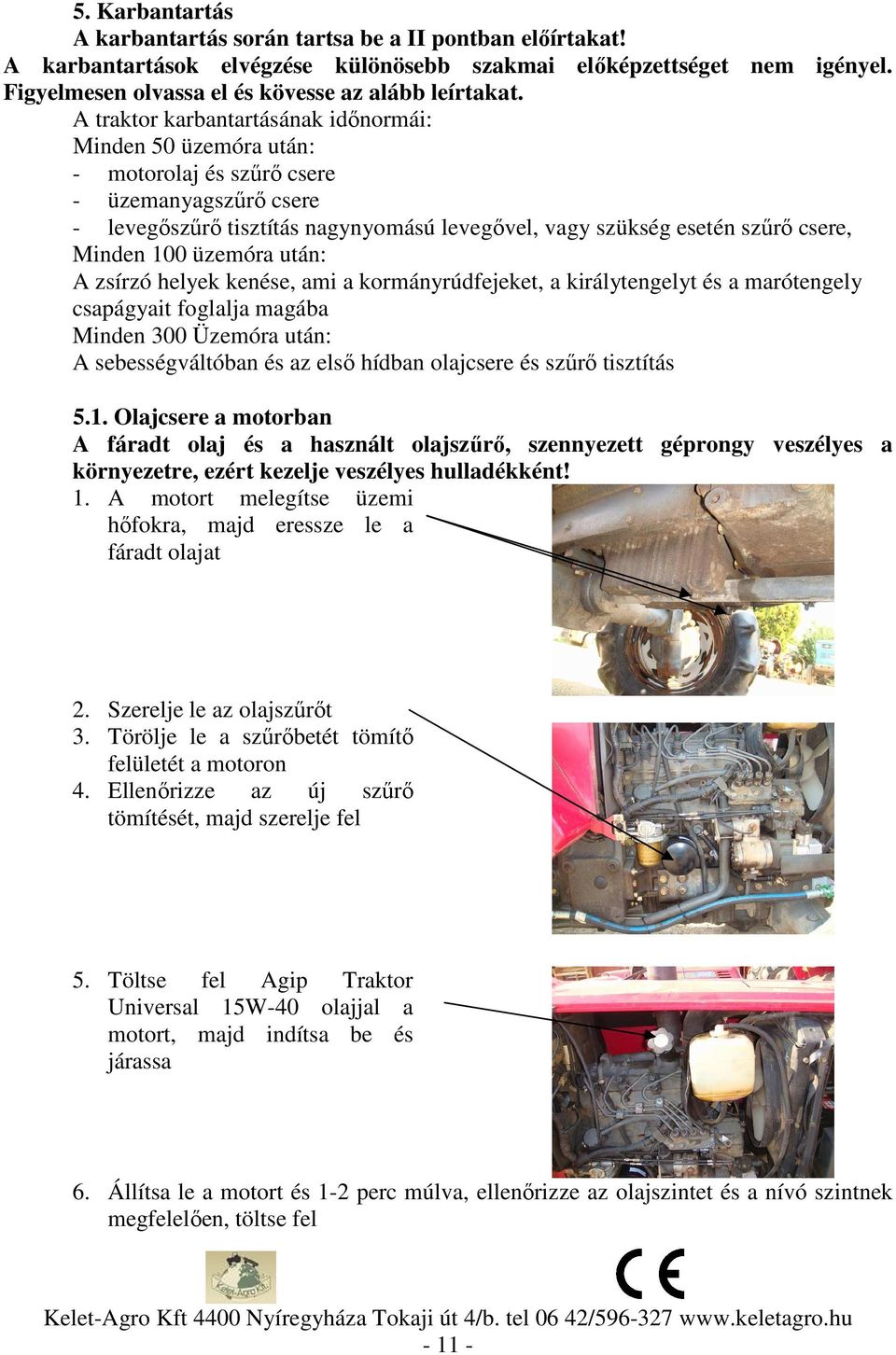 5. Karbantartás
A karbantartás során tartsa be a II pontban előírtakat!
A karbantartások elvégzése különösebb szakmai előképzettséget nem igényel. Figyelmesen olvassa el és kövesse az alább leírtakat.

A traktor karbantartásának időnormái:
Minden 50 üzemóra után:
- motorolaj és szűrő csere
- üzemanyagszűrő csere
- levegőszűrő tisztítás nagynyomású levegővel, vagy szükség esetén szűrő csere,
Minden 100 üzemóra után:
A zsírzó helyek kenése, ami a kormányrúdfejeket, a királytengelyt és a marótengely csapágyait foglalja magába
Minden 300 Üzemóra után:
A sebességváltóban és az első hídban olajcsere és szűrő tisztítás

5.1. Olajcsere a motorban
A fáradt olaj és a használt olajszűrő, szennyezett géprongy veszélyes a környezetre, ezért kezelje veszélyes hulladékként!
1. A motort melegítse üzemi hőfokra, majd eressze le a fáradt olajat

2. Szerelje le az olajszűrőt
3. Törölje le a szűrőbetét tömítő felületét a motoron
4. Ellenőrizze az új szűrő tömítését, majd szerelje fel

5. Töltse fel Agip Traktor Universal 15W-40 olajjal a motort, majd indítsa be és járassa

6. Állítsa le a motort és 1-2 perc múlva, ellenőrizze az olajszintet és a nívó szintnek megfelelően, töltse fel

Kelet-Agro Kft
CE

Kelet-Agro Kft 4400 Nyíregyháza Tokaji út 4/b. tel 06 42/596-327 www.keletagro.hu
- 11 -